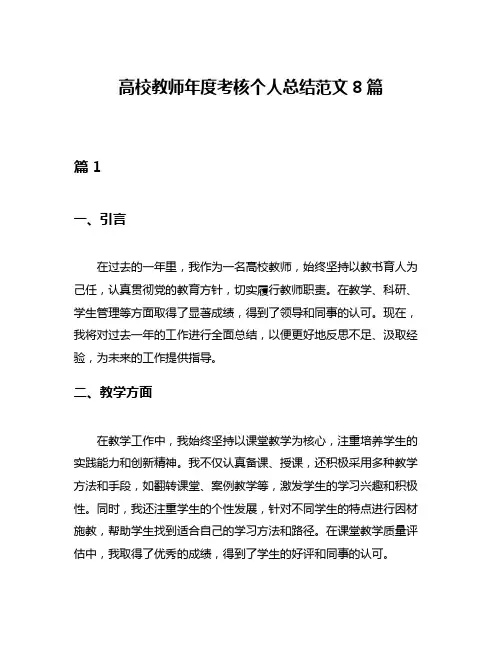 高校教师年度考核个人总结范文 8 篇

篇 1

一、引言

在过去的一年里，我作为一名高校教师，始终坚持以教书育人为己任，认真贯彻党的教育方针，切实履行教师职责。在教学、科研、学生管理等方面取得了显著成绩，得到了领导和同事的认可。现在，我将对过去一年的工作进行全面总结，以便更好地反思不足、汲取经验，为未来的工作提供指导。

二、教学方面

在教学工作中，我始终坚持以课堂教学为核心，注重培养学生的实践能力和创新精神。我不仅认真备课、授课，还积极采用多种教学方法和手段，如翻转课堂、案例教学等，激发学生的学习兴趣和积极性。同时，我还注重学生的个性发展，针对不同学生的特点进行因材施教，帮助学生找到适合自己的学习方法和路径。在课堂教学质量评估中，我取得了优秀的成绩，得到了学生的好评和同事的认可。